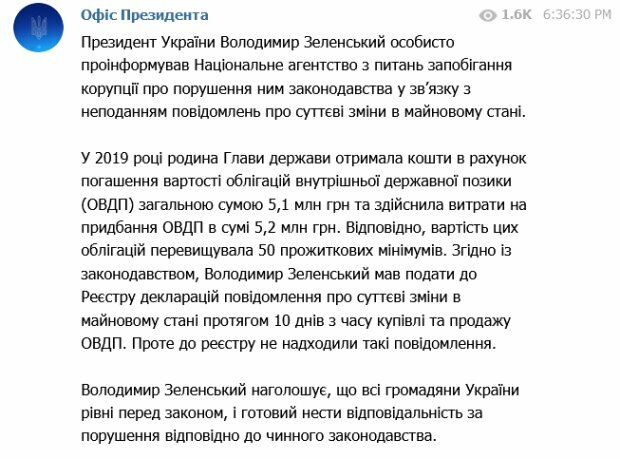 Офіс Президента

1.6K 6:36:30 PM

Президент України Володимир Зеленський особисто проінформував Національне агентство з питань запобігання корупції про порушення ним законодавства у зв'язку з неподанням повідомлень про суттєві зміни в майновому стані.

У 2019 році родина Глави держави отримала кошти в рахунок погашення вартості облігацій внутрішньої державної позики (ОВДП) загальною сумою 5,1 млн грн та здійснила витрати на придбання ОВДП в сумі 5,2 млн грн. Відповідно, вартість цих облігацій перевищувала 50 прожиткових мінімумів. Згідно із законодавством, Володимир Зеленський мав подати до Реєстру декларацій повідомлення про суттєві зміни в майновому стані протягом 10 днів з часу купівлі та продажу ОВДП. Проте до реєстру не надходили такі повідомлення.

Володимир Зеленський наголошує, що всі громадяни України рівні перед законом, і готовий нести відповідальність за порушення відповідно до чинного законодавства.